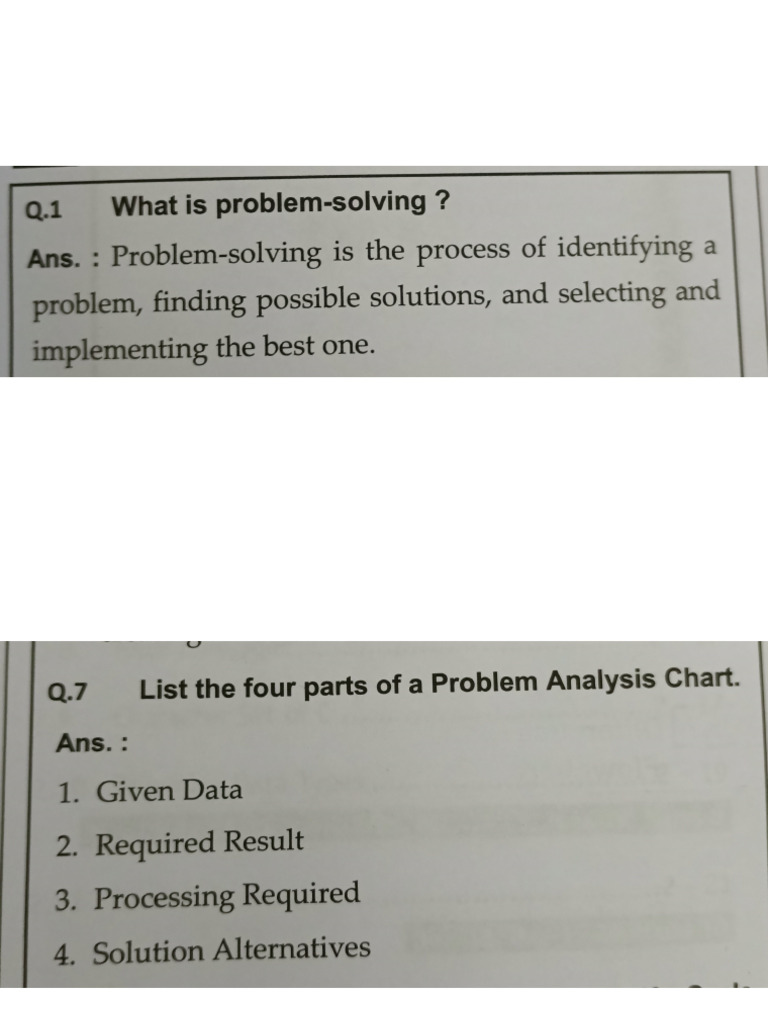 Q.1 What is problem-solving ?

Ans. : Problem-solving is the process of identifying a problem, finding possible solutions, and selecting and implementing the best one.

Q.7 List the four parts of a Problem Analysis Chart.

Ans. :

1. Given Data
2. Required Result
3. Processing Required
4. Solution Alternatives